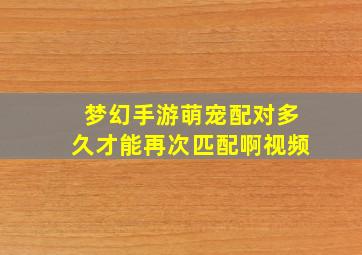 梦幻手游萌宠配对多久才能再次匹配啊视频